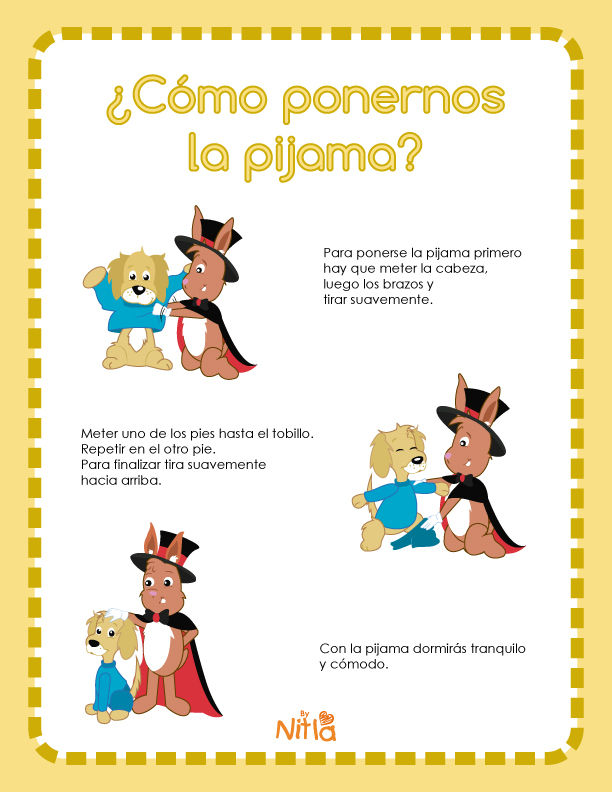 ¿Cómo ponernos la pijama?

Para ponerse la pijama primero hay que meter la cabeza, luego los brazos y tirar suavemente.

Meter uno de los pies hasta el tobillo. Repetir en el otro pie. Para finalizar tira suavemente hacia arriba.

Con la pijama dormirás tranquilo y cómodo.

By Nitla